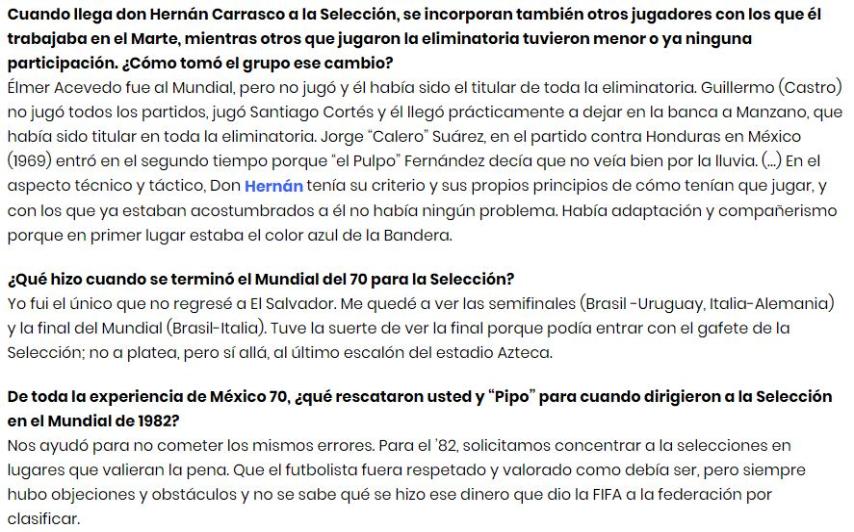 Cuando llega don Hernán Carrasco a la Selección, se incorporan también otros jugadores con los que él trabajaba en el Marte, mientras otros que jugaron la eliminatoria tuvieron menor o ya ninguna participación. ¿Cómo tomó el grupo ese cambio?
Élmer Acevedo fue al Mundial, pero no jugó y él había sido el titular de toda la eliminatoria. Guillermo (Castro) no jugó todos los partidos, jugó Santiago Cortés y él llegó prácticamente a dejar en la banca a Manzano, que había sido titular en toda la eliminatoria. Jorge "Calero" Suárez, en el partido contra Honduras en México (1969) entró en el segundo tiempo porque "el Pulpo" Fernández decía que no veía bien por la lluvia. (...) En el aspecto técnico y táctico, Don Hernán tenía su criterio y sus propios principios de cómo tenían que jugar, y con los que ya estaban acostumbrados a él no había ningún problema. Había adaptación y compañerismo porque en primer lugar estaba el color azul de la Bandera.

¿Qué hizo cuando se terminó el Mundial del 70 para la Selección?
Yo fui el único que no regresé a El Salvador. Me quedé a ver las semifinales (Brasil -Uruguay, Italia-Alemania) y la final del Mundial (Brasil-Italia). Tuve la suerte de ver la final porque podía entrar con el gafete de la Selección; no a platea, pero sí allá, al último escalón del estadio Azteca.

De toda la experiencia de México 70, ¿qué rescataron usted y "Pipo" para cuando dirigieron a la Selección en el Mundial de 1982?
Nos ayudó para no cometer los mismos errores. Para el '82, solicitamos concentrar a la selecciones en lugares que valieran la pena. Que el futbolista fuera respetado y valorado como debía ser, pero siempre hubo objeciones y obstáculos y no se sabe qué se hizo ese dinero que dio la FIFA a la federación por clasificar.